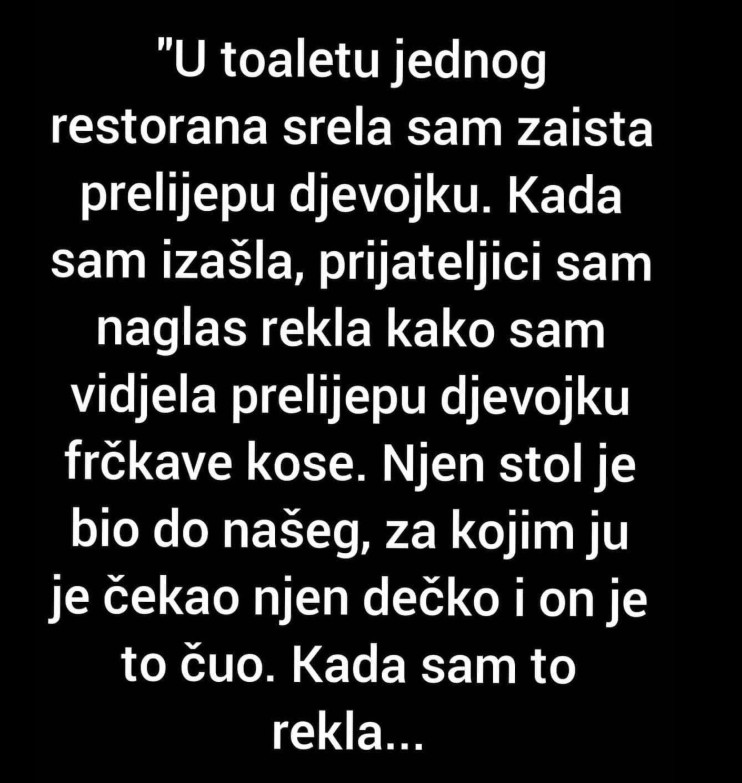 "U toaletu jednog restorana srela sam zaista prelijepu djevojku. Kada sam izašla, prijateljici sam naglas rekla kako sam vidjela prelijepu djevojku frčkave kose. Njen stol je bio do našeg, za kojim ju je čekao njen dečko i on je to čuo. Kada sam to rekla...